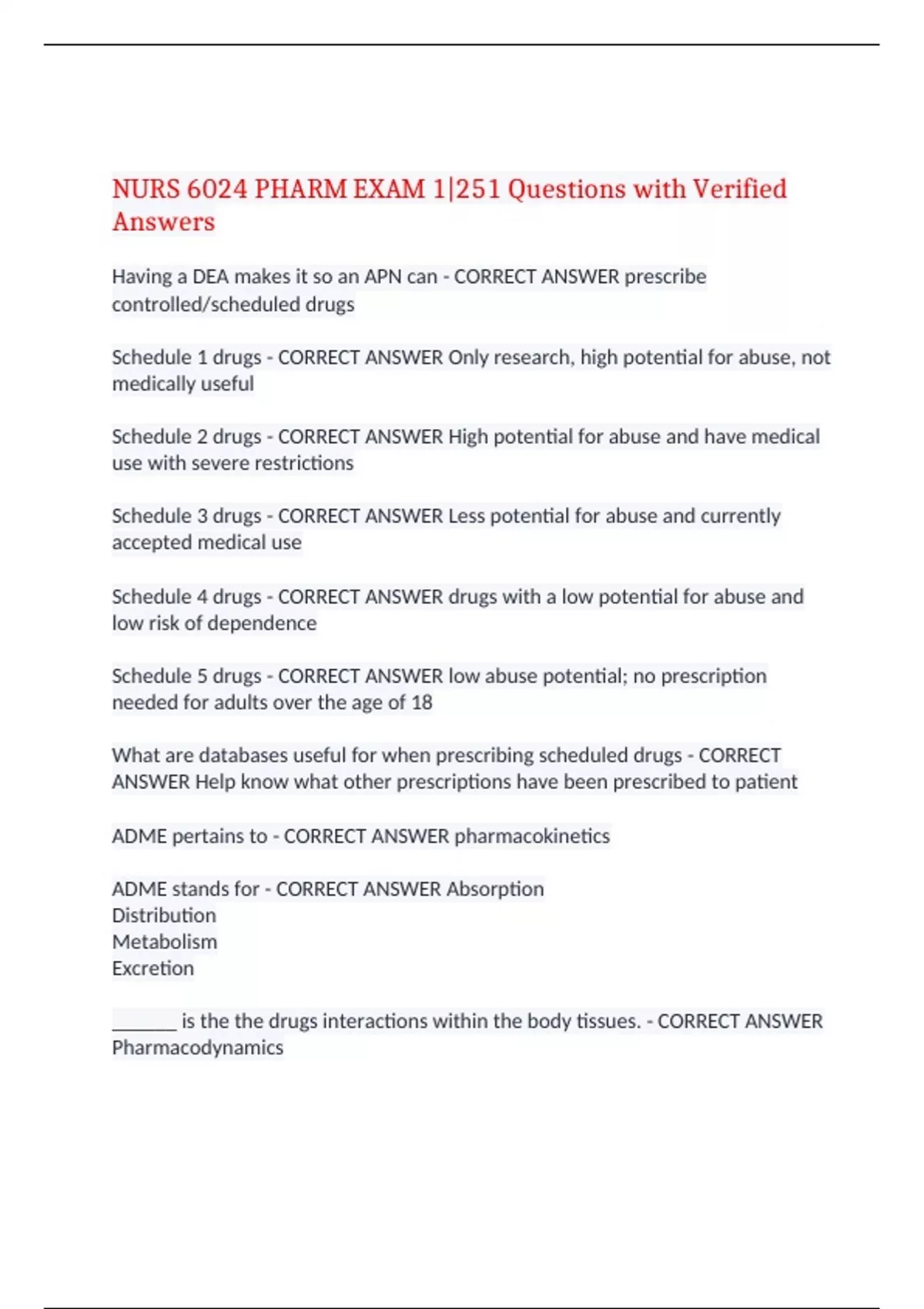 NURS 6024 PHARM EXAM 1|251 Questions with Verified Answers

Having a DEA makes it so an APN can - CORRECT ANSWER prescribe controlled/scheduled drugs

Schedule 1 drugs - CORRECT ANSWER Only research, high potential for abuse, not medically useful

Schedule 2 drugs - CORRECT ANSWER High potential for abuse and have medical use with severe restrictions

Schedule 3 drugs - CORRECT ANSWER Less potential for abuse and currently accepted medical use

Schedule 4 drugs - CORRECT ANSWER drugs with a low potential for abuse and low risk of dependence

Schedule 5 drugs - CORRECT ANSWER low abuse potential; no prescription needed for adults over the age of 18

What are databases useful for when prescribing scheduled drugs - CORRECT ANSWER Help know what other prescriptions have been prescribed to patient

ADME pertains to - CORRECT ANSWER pharmacokinetics

ADME stands for - CORRECT ANSWER Absorption
Distribution
Metabolism
Excretion

_______ is the the drugs interactions within the body tissues. - CORRECT ANSWER Pharmacodynamics